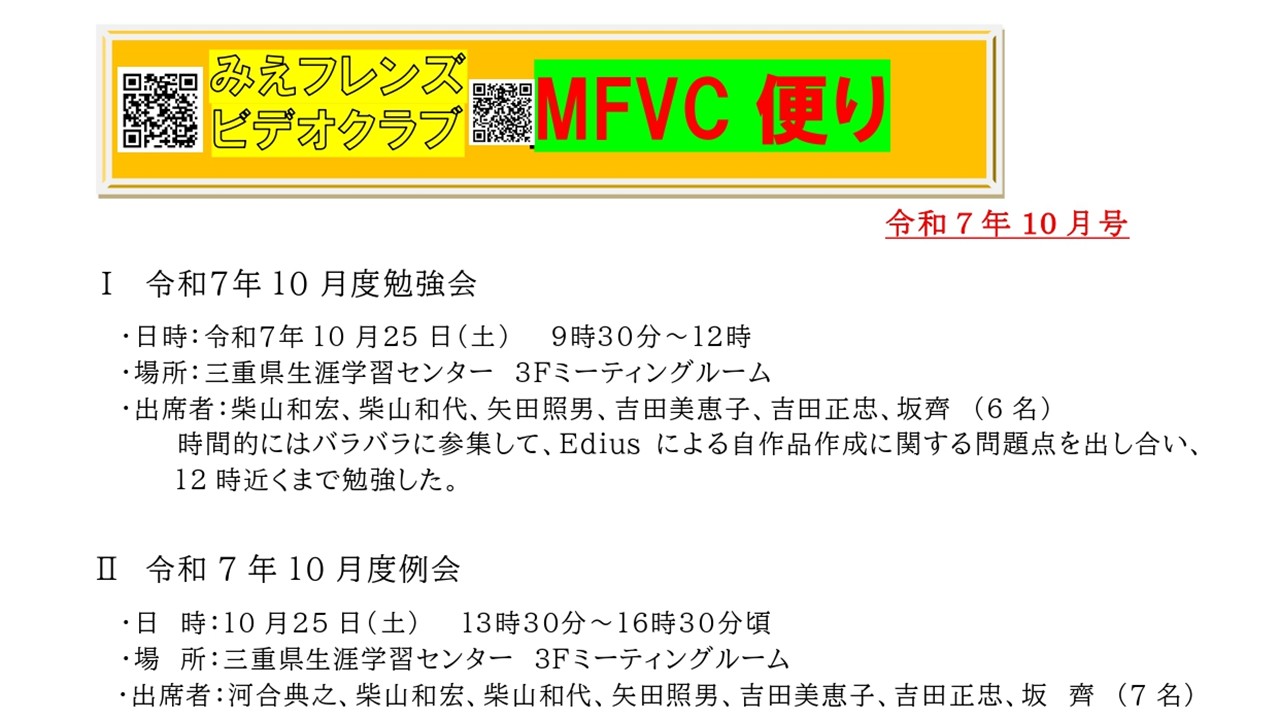 みえフレンズ
ビデオクラブ

MFVC 便り

令和 7 年 10 月号

Ⅰ　令和7年 10 月度勉強会

・日時：令和7年 10 月25 日（土）　9時30分～12時
・場所：三重県生涯学習センター　3Fミーティングルーム
・出席者：柴山和宏、柴山和代、矢田照男、吉田美恵子、吉田正忠、坂齊　（6 名）
時間的にはバラバラに参集して、Edius による自作品作成に関する問題点を出し合い、12 時近くまで勉強した。

Ⅱ　令和 7 年 10 月度例会

・日　時：10 月25 日（土）　13時30分～16時30分頃
・場　所：三重県生涯学習センター　3Fミーティングルーム
・出席者：河合典之、柴山和宏、柴山和代、矢田照男、吉田美恵子、吉田正忠、坂　齊　（7 名）